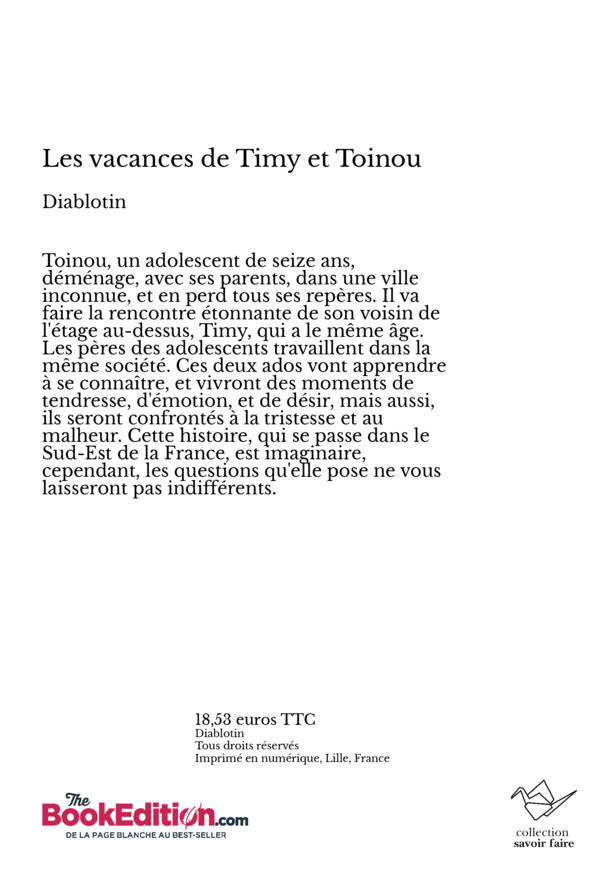 Les vacances de Timy et Toinou

Diablotin

Toinou, un adolescent de seize ans, déménage, avec ses parents, dans une ville inconnue, et en perd tous ses repères. Il va faire la rencontre étonnante de son voisin de l'étage au-dessus, Timy, qui a le même âge. Les pères des adolescents travaillent dans la même société. Ces deux ados vont apprendre à se connaître, et vivront des moments de tendresse, d'émotion, et de désir, mais aussi, ils seront confrontés à la tristesse et au malheur. Cette histoire, qui se passe dans le Sud-Est de la France, est imaginaire, cependant, les questions qu'elle pose ne vous laisseront pas indifférents.

18,53 euros TTC
Diablotin
Tous droits réservés
Imprimé en numérique, Lille, France

The BookEdition.com
DE LA PAGE BLANCHE AU BEST-SELLER

collection
savoir faire